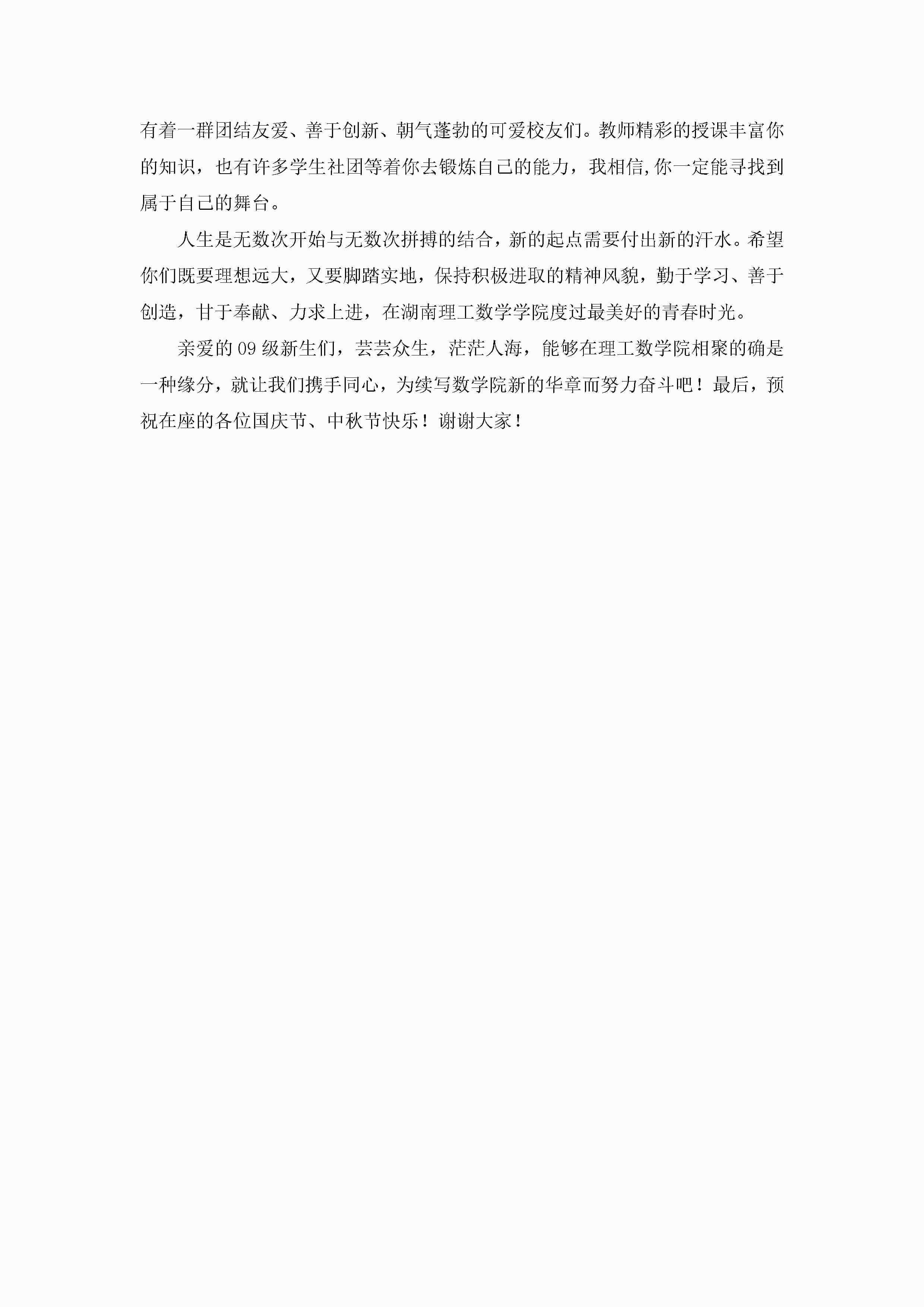 有着一群团结友爱、善于创新、朝气蓬勃的可爱校友们。教师精彩的授课丰富你的知识，也有许多学生社团等着你去锻炼自己的能力，我相信,你一定能寻找到属于自己的舞台。

人生是无数次开始与无数次拼搏的结合，新的起点需要付出新的汗水。希望你们既要理想远大，又要脚踏实地，保持积极进取的精神风貌，勤于学习、善于创造，甘于奉献、力求上进，在湖南理工数学学院度过最美好的青春时光。

亲爱的09级新生们，芸芸众生，茫茫人海，能够在理工数学院相聚的确是一种缘分，就让我们携手同心，为续写数学院新的华章而努力奋斗吧！最后，预祝在座的各位国庆节、中秋节快乐！谢谢大家！